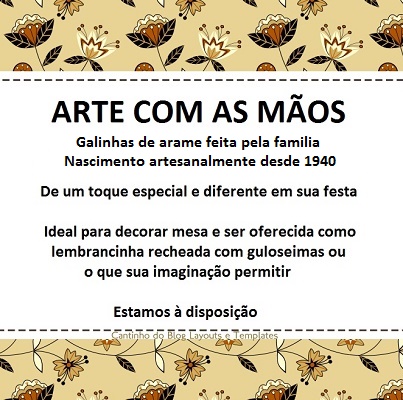 ARTE COM AS MÃOS

Galinhas de arame feita pela familia Nascimento artesanalmente desde 1940

De um toque especial e diferente em sua festa

Ideal para decorar mesa e ser oferecida como lembrancinha recheada com guloseimas ou o que sua imaginação permitir

Estamos à disposição

Cantinho do Blog Layouts e Templates